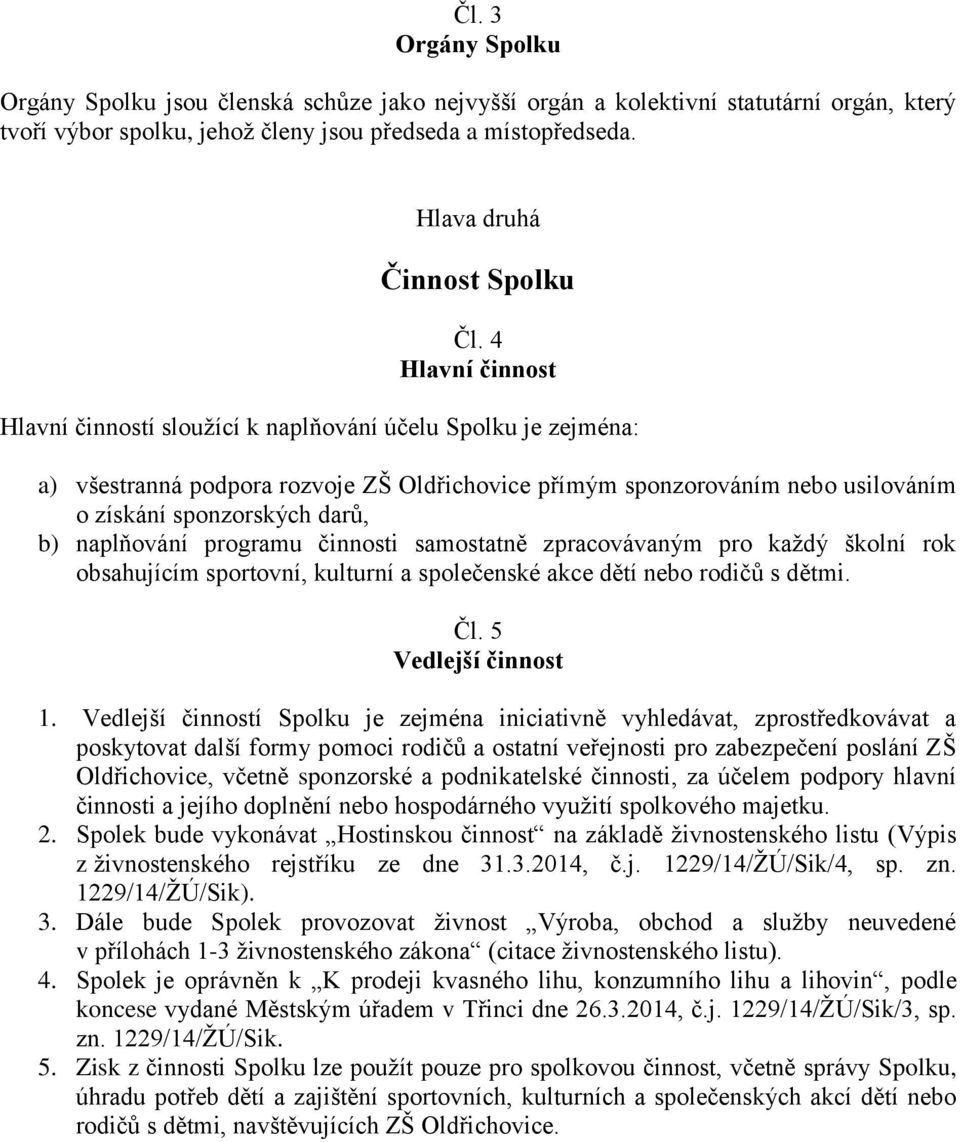 Čl. 3
Orgány Spolku

Orgány Spolku jsou členská schůze jako nejvyšší orgán a kolektivní statutární orgán, který tvoří výbor spolku, jehož členy jsou předseda a místopředseda.

Hlava druhá
Činnost Spolku

Čl. 4
Hlavní činnost

Hlavní činností sloužící k naplňování účelu Spolku je zejména:

a) všestranná podpora rozvoje ZŠ Oldřichovice přímým sponzorováním nebo usilováním o získání sponzorských darů,
b) naplňování programu činnosti samostatně zpracovávaným pro každý školní rok obsahujícím sportovní, kulturní a společenské akce dětí nebo rodičů s dětmi.

Čl. 5
Vedlejší činnost

1. Vedlejší činností Spolku je zejména iniciativně vyhledávat, zprostředkovávat a poskytovat další formy pomoci rodičů a ostatní veřejnosti pro zabezpečení poslání ZŠ Oldřichovice, včetně sponzorské a podnikatelské činnosti, za účelem podpory hlavní činnosti a jejího doplnění nebo hospodárného využití spolkového majetku.
2. Spolek bude vykonávat „Hostinskou činnost“ na základě živnostenského listu (Výpis z živnostenského rejstříku ze dne 31.3.2014, č.j. 1229/14/ŽÚ/Sik/4, sp. zn. 1229/14/ŽÚ/Sik).
3. Dále bude Spolek provozovat živnost „Výroba, obchod a služby neuvedené v přílohách 1-3 živnostenského zákona“ (citace živnostenského listu).
4. Spolek je oprávněn k „K prodeji kvasného lihu, konzumního lihu a lihovin“, podle koncese vydané Městským úřadem v Třinci dne 26.3.2014, č.j. 1229/14/ŽÚ/Sik/3, sp. zn. 1229/14/ŽÚ/Sik.
5. Zisk z činnosti Spolku lze použít pouze pro spolkovou činnost, včetně správy Spolku, úhradu potřeb dětí a zajištění sportovních, kulturních a společenských akcí dětí nebo rodičů s dětmi, navštěvujících ZŠ Oldřichovice.